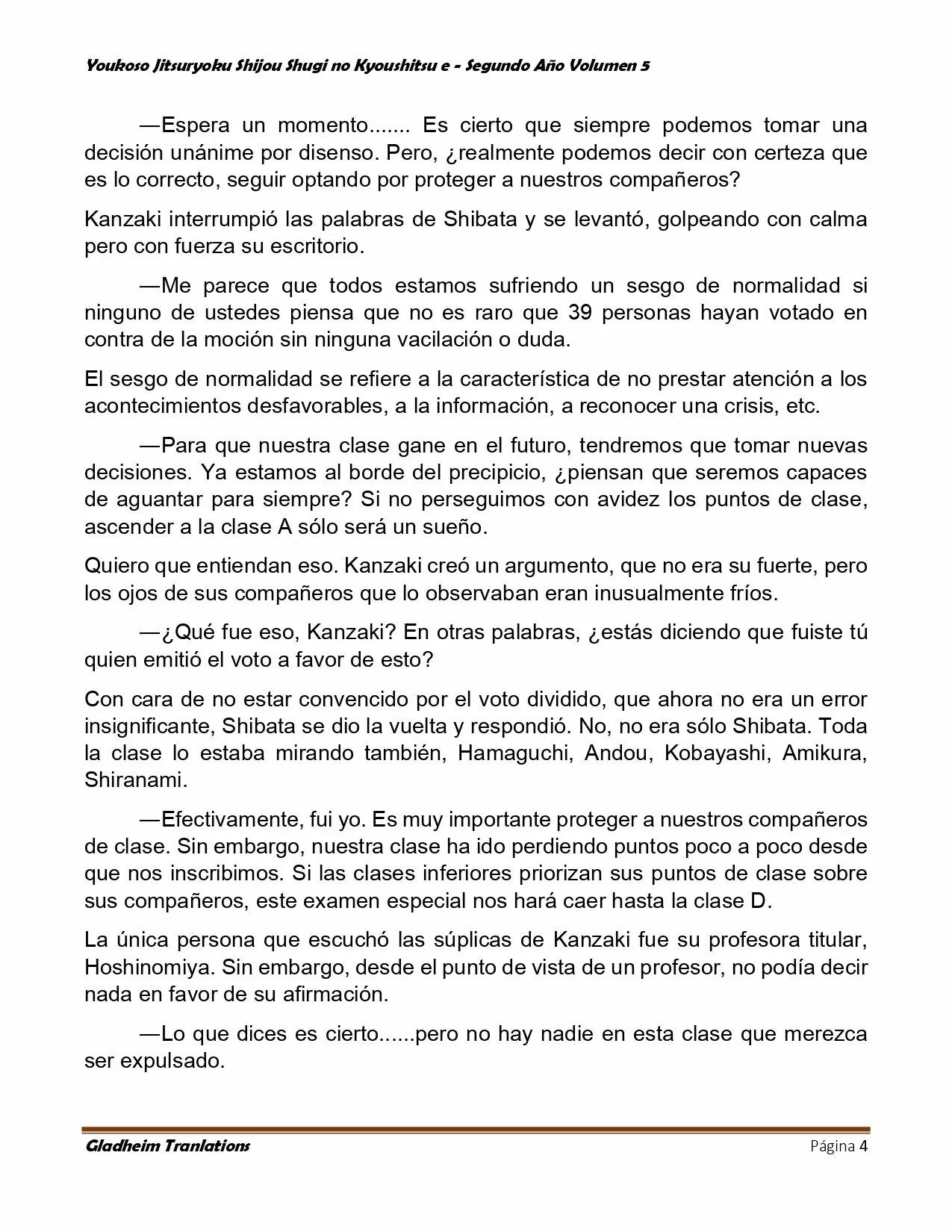 Youkoso Jitsuryoku Shijou Shugi no Kyoushitsu e - Segundo Año Volumen 5

—Espera un momento....... Es cierto que siempre podemos tomar una decisión unánime por disenso. Pero, ¿realmente podemos decir con certeza que es lo correcto, seguir optando por proteger a nuestros compañeros?

Kanzaki interrumpió las palabras de Shibata y se levantó, golpeando con calma pero con fuerza su escritorio.

—Me parece que todos estamos sufriendo un sesgo de normalidad si ninguno de ustedes piensa que no es raro que 39 personas hayan votado en contra de la moción sin ninguna vacilación o duda.

El sesgo de normalidad se refiere a la característica de no prestar atención a los acontecimientos desfavorables, a la información, a reconocer una crisis, etc.

—Para que nuestra clase gane en el futuro, tendremos que tomar nuevas decisiones. Ya estamos al borde del precipicio, ¿piensan que seremos capaces de aguantar para siempre? Si no perseguimos con avidez los puntos de clase, ascender a la clase A sólo será un sueño.

Quiero que entiendan eso. Kanzaki creó un argumento, que no era su fuerte, pero los ojos de sus compañeros que lo observaban eran inusualmente fríos.

—¿Qué fue eso, Kanzaki? En otras palabras, ¿estás diciendo que fuiste tú quien emitió el voto a favor de esto?

Con cara de no estar convencido por el voto dividido, que ahora no era un error insignificante, Shibata se dio la vuelta y respondió. No, no era sólo Shibata. Toda la clase lo estaba mirando también, Hamaguchi, Andou, Kobayashi, Amikura, Shiranami.

—Efectivamente, fui yo. Es muy importante proteger a nuestros compañeros de clase. Sin embargo, nuestra clase ha ido perdiendo puntos poco a poco desde que nos inscribimos. Si las clases inferiores priorizan sus puntos de clase sobre sus compañeros, este examen especial nos hará caer hasta la clase D.

La única persona que escuchó las súplicas de Kanzaki fue su profesora titular, Hoshinomiya. Sin embargo, desde el punto de vista de un profesor, no podía decir nada en favor de su afirmación.

—Lo que dices es cierto......pero no hay nadie en esta clase que merezca ser expulsado.

Gladheim Tranlations Página 4